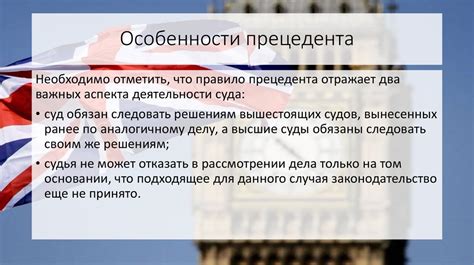 Особенности прецедента

Необходимо отметить, что правило прецедента отражает два важных аспекта деятельности суда:

• суд обязан следовать решениям вышестоящих судов, вынесенных ранее по аналогичному делу, а высшие суды обязаны следовать своим же решениям;

• судья не может отказать в рассмотрении дела только на том основании, что подходящее для данного случая законодательство еще не принято.